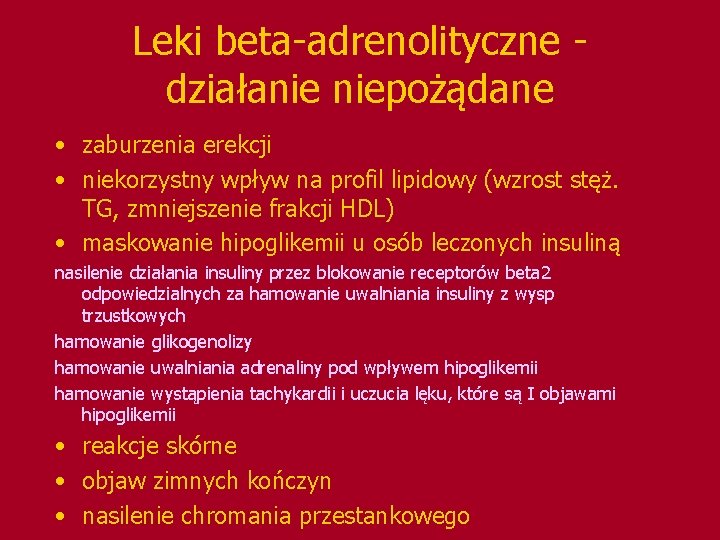 Leki beta-adrenolityczne - działanie niepożądane

• zaburzenia erekcji
• niekorzystny wpływ na profil lipidowy (wzrost stęż. TG, zmniejszenie frakcji HDL)
• maskowanie hipoglikemii u osób leczonych insuliną

nasilenie działania insuliny przez blokowanie receptorów beta2 odpowiedzialnych za hamowanie uwalniania insuliny z wysp trzustkowych

hamowanie glikogenolizy

hamowanie uwalniania adrenaliny pod wpływem hipoglikemii

hamowanie wystąpienia tachykardii i uczucia lęku, które są I objawami hipoglikemii

• reakcje skórne
• objaw zimnych kończyn
• nasilenie chromania przestankowego